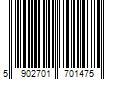 5 902701 701475